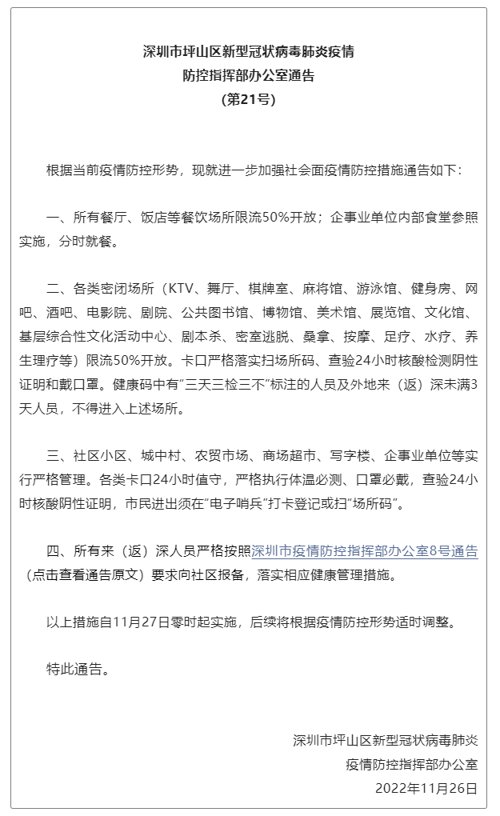 深圳市坪山区新型冠状病毒肺炎疫情
防控指挥部办公室通告
（第21号）

根据当前疫情防控形势，现就进一步加强社会面疫情防控措施通告如下：

一、所有餐厅、饭店等餐饮场所限流50%开放；企事业单位内部食堂参照实施，分时就餐。

二、各类密闭场所（KTV、舞厅、棋牌室、麻将馆、游泳馆、健身房、网吧、酒吧、电影院、剧院、公共图书馆、博物馆、美术馆、展览馆、文化馆、基层综合性文化活动中心、剧本杀、密室逃脱、桑拿、按摩、足疗、水疗、养生理疗等）限流50%开放。卡口严格落实扫场所码、查验24小时核酸检测阴性证明和戴口罩。健康码中有“三天三检三不”标注的人员及外地来（返）深未满3天人员，不得进入上述场所。

三、社区小区、城中村、农贸市场、商场超市、写字楼、企事业单位等实行严格管理。各类卡口24小时值守，严格执行体温必测、口罩必戴，查验24小时核酸阴性证明，市民进出须在“电子哨兵”打卡登记或扫“场所码”。

四、所有来（返）深人员严格按照深圳市疫情防控指挥部办公室8号通告（点击查看通告原文）要求向社区报备，落实相应健康管理措施。

以上措施自11月27日零时起实施，后续将根据疫情防控形势适时调整。

特此通告。

深圳市坪山区新型冠状病毒肺炎
疫情防控指挥部办公室
2022年11月26日